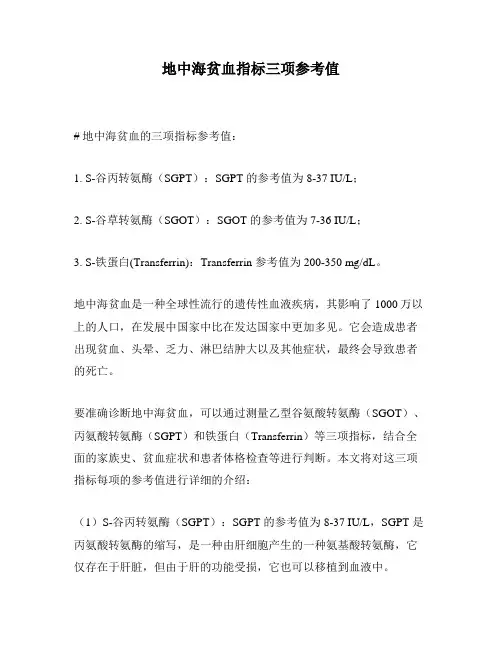 地中海贫血指标三项参考值

# 地中海贫血的三项指标参考值：

1. S-谷丙转氨酶（SGPT）：SGPT 的参考值为 8-37 IU/L；

2. S-谷草转氨酶（SGOT）：SGOT 的参考值为 7-36 IU/L；

3. S-铁蛋白(Transferrin)：Transferrin 参考值为 200-350 mg/dL。

地中海贫血是一种全球性流行的遗传性血液疾病，其影响了 1000 万以上的人口，在发展中国家中比在发达国家中更加多见。它会造成患者出现贫血、头晕、乏力、淋巴结肿大以及其他症状，最终会导致患者的死亡。

要准确诊断地中海贫血，可以通过测量乙型谷氨酸转氨酶（SGOT）、丙氨酸转氨酶（SGPT）和铁蛋白（Transferrin）等三项指标，结合全面的家族史、贫血症状和患者体格检查等进行判断。本文将对这三项指标每项的参考值进行详细的介绍：

（1）S-谷丙转氨酶（SGPT）：SGPT 的参考值为 8-37 IU/L，SGPT 是丙氨酸转氨酶的缩写，是一种由肝细胞产生的一种氨基酸转氨酶，它仅存在于肝脏，但由于肝的功能受损，它也可以移植到血液中。